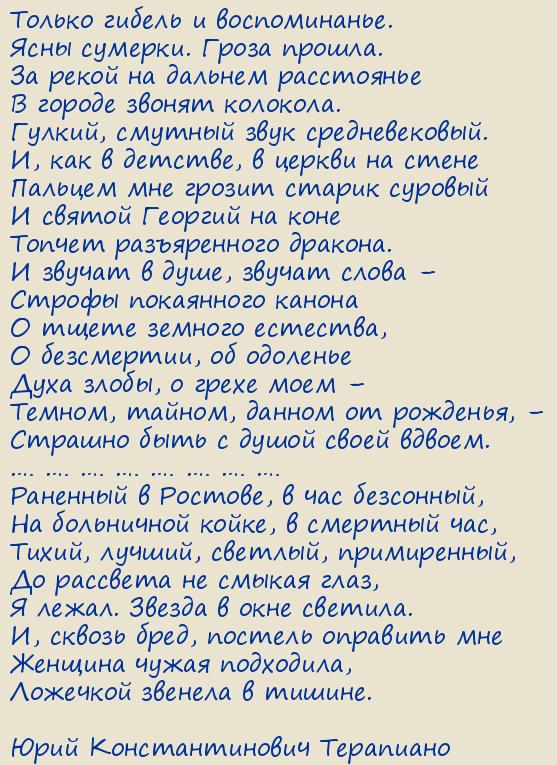 Только гибель и воспоминанье.
Ясны сумерки. Гроза прошла.
За рекой на дальнем расстоянье
В городе звонят колокола.
Гулкий, смутный звук средневековый.
И, как в детстве, в церкви на стене
Пальцем мне грозит старик суровый
И святой Георгий на коне
Топчет разъяренного дракона.
И звучат в душе, звучат слова –
Строфы покаянного канона
О тщете земного естества,
О безсмертии, об одоленье
Духа злобы, о грехе моем –
Темном, тайном, данном от рожденья, –
Страшно быть с душой своей вдвоем.
.... .... .... .... .... .... .... ....
Раненный в Ростове, в час безсонный,
На больничной койке, в смертный час,
Тихий, лучший, светлый, примиренный,
До рассвета не смыкая глаз,
Я лежал. Звезда в окне светила.
И, сквозь бред, постель оправить мне
Женщина чужая подходила,
Ложечкой звенела в тишине.

Юрий Константинович Терапиано